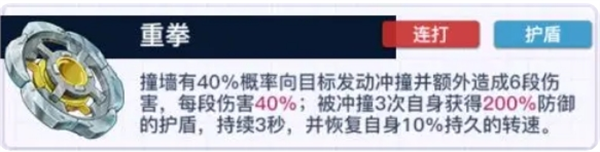 重拳

连打

护盾

撞墙有40%概率向目标发动冲撞并额外造成6段伤害，每段伤害40%；被冲撞3次自身获得200%防御的护盾，持续3秒，并恢复自身10%持久的转速。